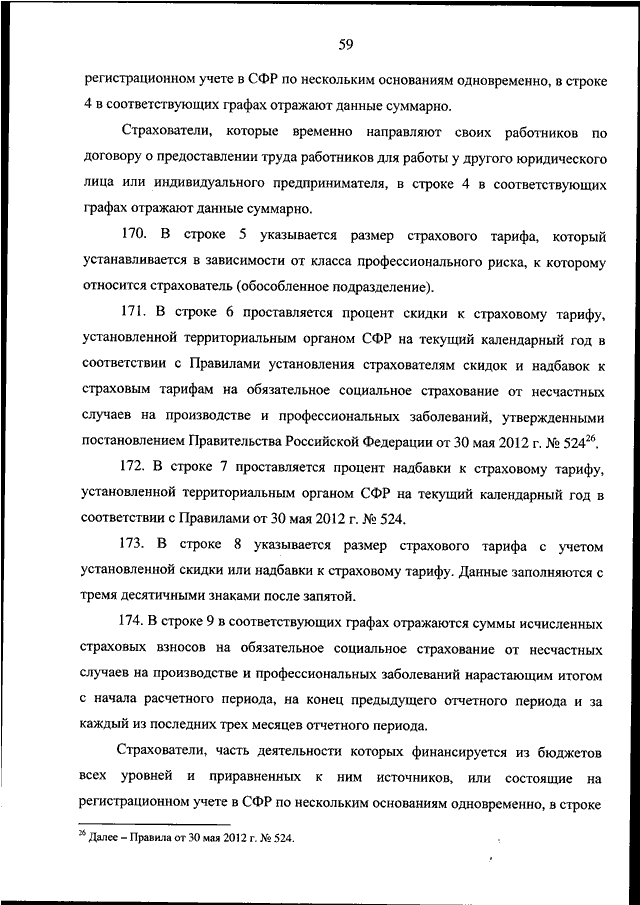 59

регистрационном учете в СФР по нескольким основаниям одновременно, в строке 4 в соответствующих графах отражают данные суммарно.

Страхователи, которые временно направляют своих работников по договору о предоставлении труда работников для работы у другого юридического лица или индивидуального предпринимателя, в строке 4 в соответствующих графах отражают данные суммарно.

170. В строке 5 указывается размер страхового тарифа, который устанавливается в зависимости от класса профессионального риска, к которому относится страхователь (обособленное подразделение).

171. В строке 6 проставляется процент скидки к страховому тарифу, установленной территориальным органом СФР на текущий календарный год в соответствии с Правилами установления страхователям скидок и надбавок к страховым тарифам на обязательное социальное страхование от несчастных случаев на производстве и профессиональных заболеваний, утвержденными постановлением Правительства Российской Федерации от 30 мая 2012 г. № 524$^{26}$.

172. В строке 7 проставляется процент надбавки к страховому тарифу, установленной территориальным органом СФР на текущий календарный год в соответствии с Правилами от 30 мая 2012 г. № 524.

173. В строке 8 указывается размер страхового тарифа с учетом установленной скидки или надбавки к страховому тарифу. Данные заполняются с тремя десятичными знаками после запятой.

174. В строке 9 в соответствующих графах отражаются суммы исчисленных страховых взносов на обязательное социальное страхование от несчастных случаев на производстве и профессиональных заболеваний нарастающим итогом с начала расчетного периода, на конец предыдущего отчетного периода и за каждый из последних трех месяцев отчетного периода.

Страхователи, часть деятельности которых финансируется из бюджетов всех уровней и приравненных к ним источников, или состоящие на регистрационном учете в СФР по нескольким основаниям одновременно, в строке

$^{26}$ Далее – Правила от 30 мая 2012 г. № 524.